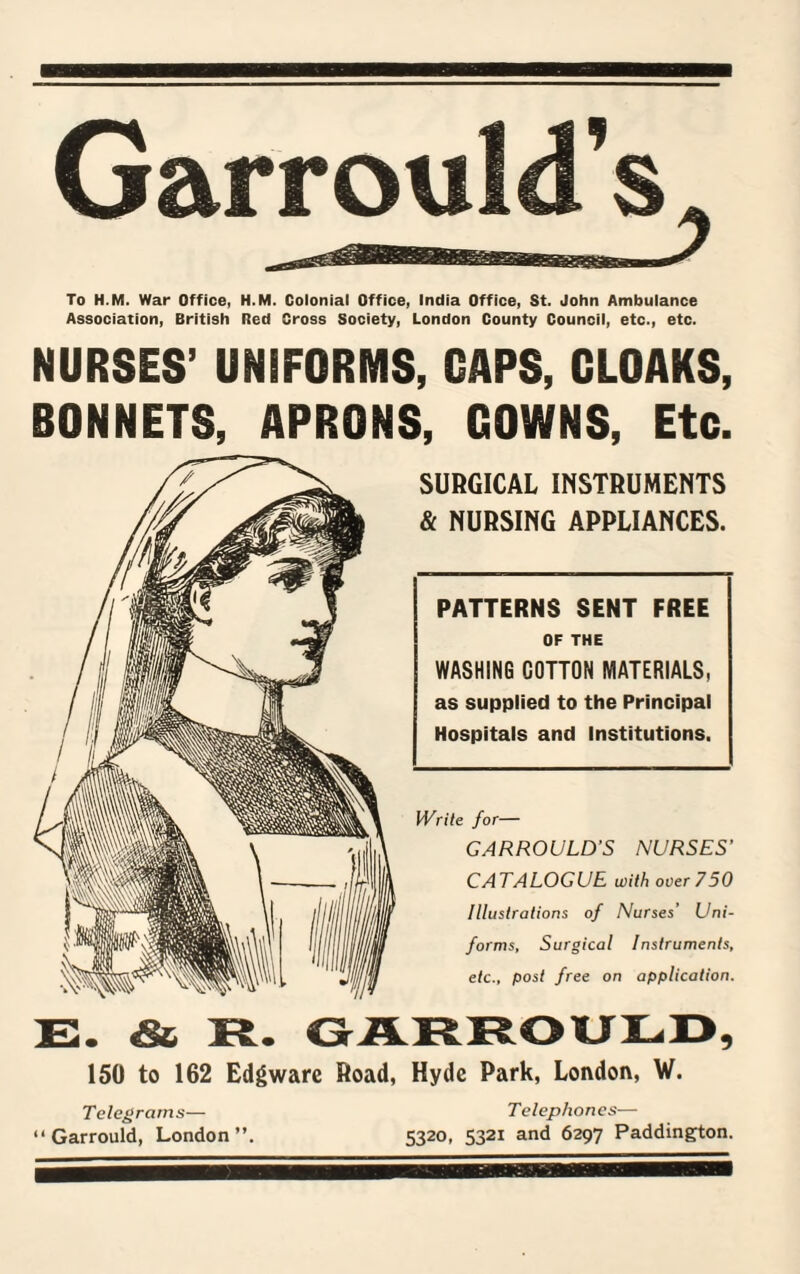 Garrould's

To H.M. War Office, H.M. Colonial Office, India Office, St. John Ambulance Association, British Red Cross Society, London County Council, etc., etc.

NURSES' UNIFORMS, CAPS, CLOAKS, BONNETS, APRONS, GOWNS, Etc.

SURGICAL INSTRUMENTS & NURSING APPLIANCES.

PATTERNS SENT FREE OF THE WASHING COTTON MATERIALS, as supplied to the Principal Hospitals and Institutions.

Write for—
GARROULD'S NURSES' CATALOGUE with over 750 Illustrations of Nurses' Uniforms, Surgical Instruments, etc., post free on application.

E. & R. GARROULD,
150 to 162 Edgware Road, Hyde Park, London, W.

Telegrams—
"Garrould, London".

Telephones—
5320, 5321 and 6297 Paddington.